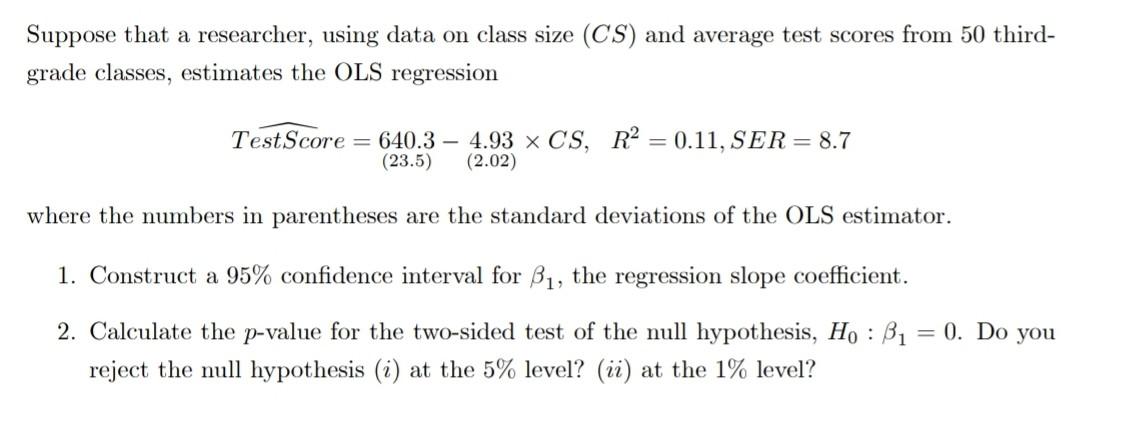 Suppose that a researcher, using data on class size ($CS$) and average test scores from 50 third-grade classes, estimates the OLS regression

$\widehat{TestScore} = \underset{(23.5)}{640.3} - \underset{(2.02)}{4.93} \times CS, \quad R^2 = 0.11, SER = 8.7$

where the numbers in parentheses are the standard deviations of the OLS estimator.

1. Construct a 95% confidence interval for $\beta_1$, the regression slope coefficient.

2. Calculate the $p$-value for the two-sided test of the null hypothesis, $H_0 : \beta_1 = 0$. Do you reject the null hypothesis ($i$) at the 5% level? ($ii$) at the 1% level?